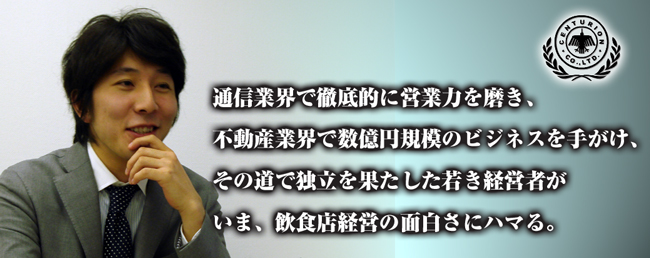 CENTURION CO.,LTD.

通信業界で徹底的に営業力を磨き、
不動産業界で数億円規模のビジネスを手がけ、
その道で独立を果たした若き経営者が
いま、飲食店経営の面白さにハマる。